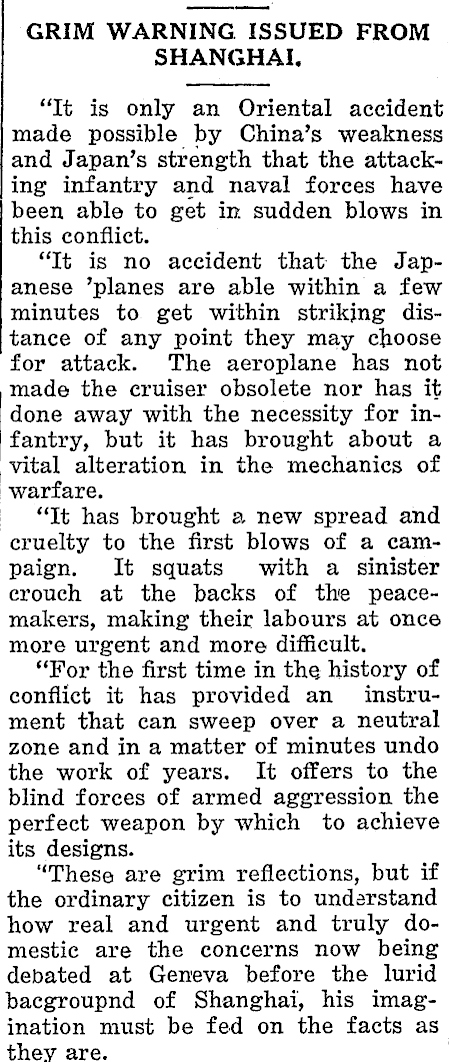 GRIM WARNING ISSUED FROM SHANGHAI.

"It is only an Oriental accident made possible by China's weakness and Japan's strength that the attacking infantry and naval forces have been able to get in sudden blows in this conflict.

"It is no accident that the Japanese 'planes are able within a few minutes to get within striking distance of any point they may choose for attack. The aeroplane has not made the cruiser obsolete nor has it done away with the necessity for infantry, but it has brought about a vital alteration in the mechanics of warfare.

"It has brought a new spread and cruelty to the first blows of a campaign. It squats with a sinister crouch at the backs of the peacemakers, making their labours at once more urgent and more difficult.

"For the first time in the history of conflict it has provided an instrument that can sweep over a neutral zone and in a matter of minutes undo the work of years. It offers to the blind forces of armed aggression the perfect weapon by which to achieve its designs.

"These are grim reflections, but if the ordinary citizen is to understand how real and urgent and truly domestic are the concerns now being debated at Geneva before the lurid bacgroupnd of Shanghai, his imagination must be fed on the facts as they are.